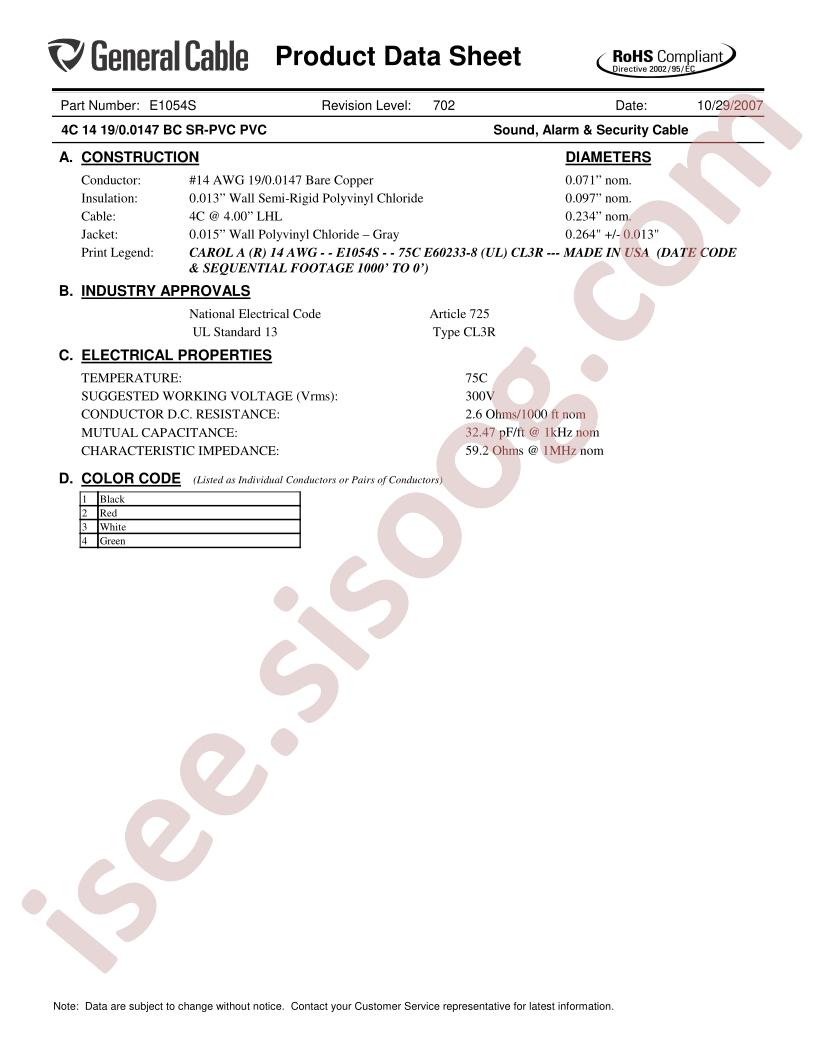 General Cable Product Data Sheet RoHS Compliant Directive 2002/95/EC

Part Number: E1054S Revision Level: 702 Date: 10/29/2007

4C 14 19/0.0147 BC SR-PVC PVC Sound, Alarm & Security Cable

A. CONSTRUCTION DIAMETERS

Conductor: #14 AWG 19/0.0147 Bare Copper 0.071" nom.
Insulation: 0.013" Wall Semi-Rigid Polyvinyl Chloride 0.097" nom.
Cable: 4C @ 4.00" LHL 0.234" nom.
Jacket: 0.015" Wall Polyvinyl Chloride – Gray 0.264" +/- 0.013"
Print Legend: CAROL A (R) 14 AWG - - E1054S - - 75C E60233-8 (UL) CL3R --- MADE IN USA (DATE CODE & SEQUENTIAL FOOTAGE 1000' TO 0')

B. INDUSTRY APPROVALS

National Electrical Code Article 725
UL Standard 13 Type CL3R

C. ELECTRICAL PROPERTIES

TEMPERATURE: 75C
SUGGESTED WORKING VOLTAGE (Vrms): 300V
CONDUCTOR D.C. RESISTANCE: 2.6 Ohms/1000 ft nom
MUTUAL CAPACITANCE: 32.47 pF/ft @ 1kHz nom
CHARACTERISTIC IMPEDANCE: 59.2 Ohms @ 1MHz nom

D. COLOR CODE (Listed as Individual Conductors or Pairs of Conductors)

| 1 | Black |
|---|---|
| 2 | Red |
| 3 | White |
| 4 | Green |

Note: Data are subject to change without notice. Contact your Customer Service representative for latest information.

isee.sisoog.com